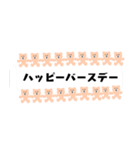 ハッピーバースデー